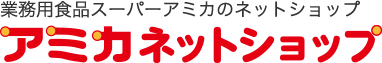 業務用食品スーパーアミカのネットショップ
アミカネットショップ